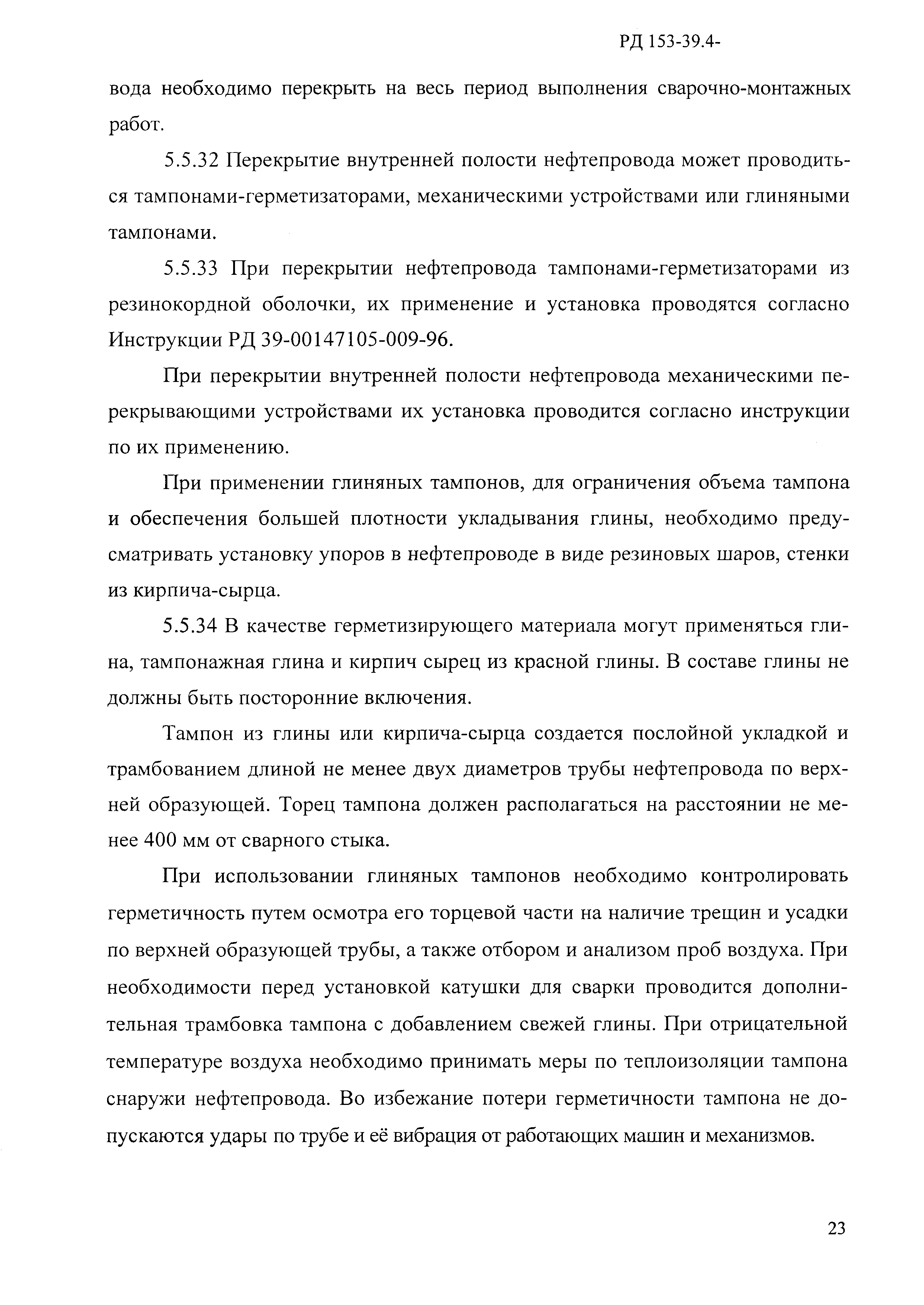 РД 153-39.4-

вода необходимо перекрыть на весь период выполнения сварочно-монтажных работ.

5.5.32 Перекрытие внутренней полости нефтепровода может проводиться тампонами-герметизаторами, механическими устройствами или глиняными тампонами.

5.5.33 При перекрытии нефтепровода тампонами-герметизаторами из резинокордной оболочки, их применение и установка проводятся согласно Инструкции РД 39-00147105-009-96.

При перекрытии внутренней полости нефтепровода механическими перекрывающими устройствами их установка проводится согласно инструкции по их применению.

При применении глиняных тампонов, для ограничения объема тампона и обеспечения большей плотности укладывания глины, необходимо предусматривать установку упоров в нефтепроводе в виде резиновых шаров, стенки из кирпича-сырца.

5.5.34 В качестве герметизирующего материала могут применяться глина, тампонажная глина и кирпич сырец из красной глины. В составе глины не должны быть посторонние включения.

Тампон из глины или кирпича-сырца создается послойной укладкой и трамбованием длиной не менее двух диаметров трубы нефтепровода по верхней образующей. Торец тампона должен располагаться на расстоянии не менее 400 мм от сварного стыка.

При использовании глиняных тампонов необходимо контролировать герметичность путем осмотра его торцевой части на наличие трещин и усадки по верхней образующей трубы, а также отбором и анализом проб воздуха. При необходимости перед установкой катушки для сварки проводится дополнительная трамбовка тампона с добавлением свежей глины. При отрицательной температуре воздуха необходимо принимать меры по теплоизоляции тампона снаружи нефтепровода. Во избежание потери герметичности тампона не допускаются удары по трубе и её вибрация от работающих машин и механизмов.

23